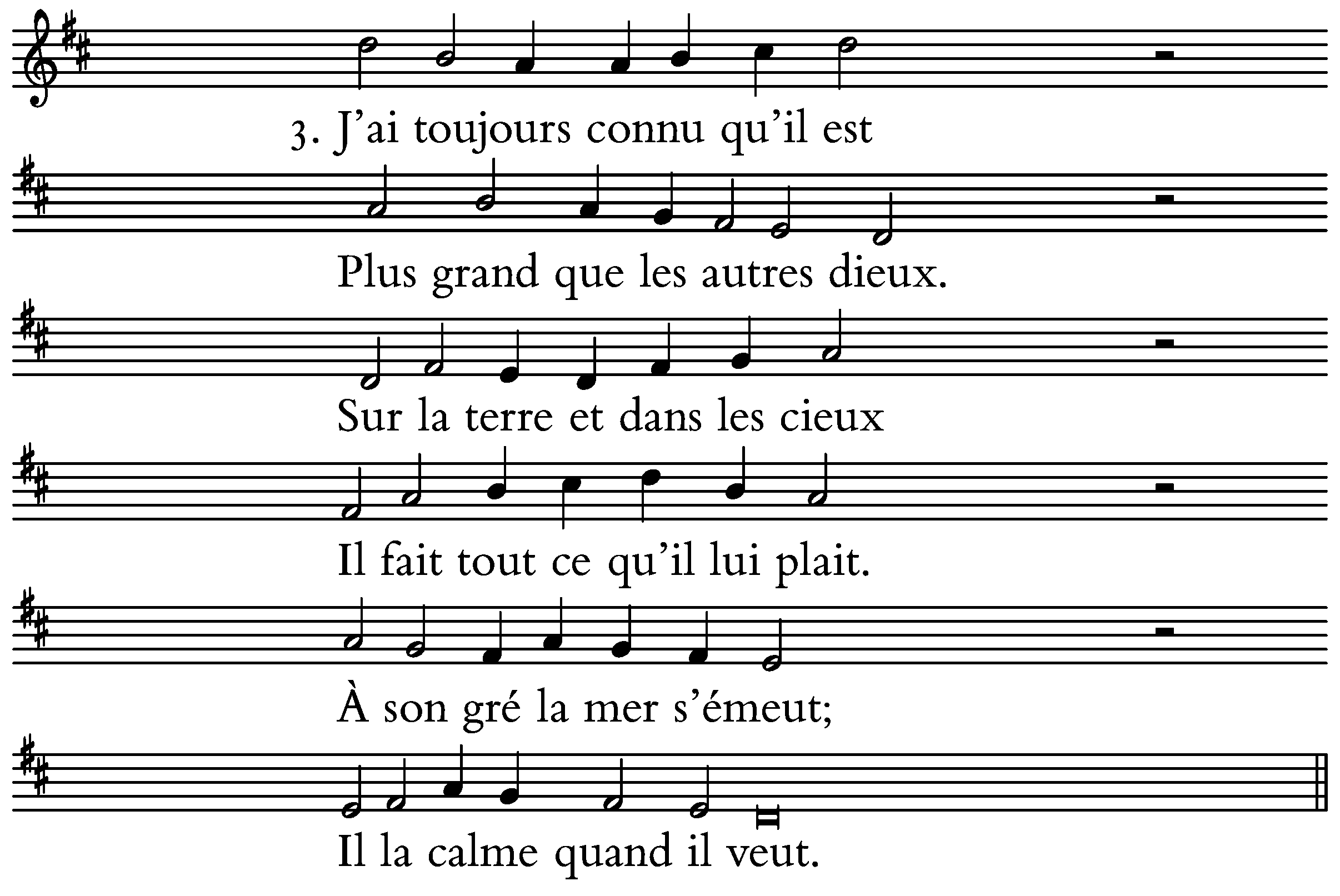 3. J'ai toujours connu qu'il est

Plus grand que les autres dieux.

Sur la terre et dans les cieux

Il fait tout ce qu'il lui plait.

À son gré la mer s'émeut;

Il la calme quand il veut.